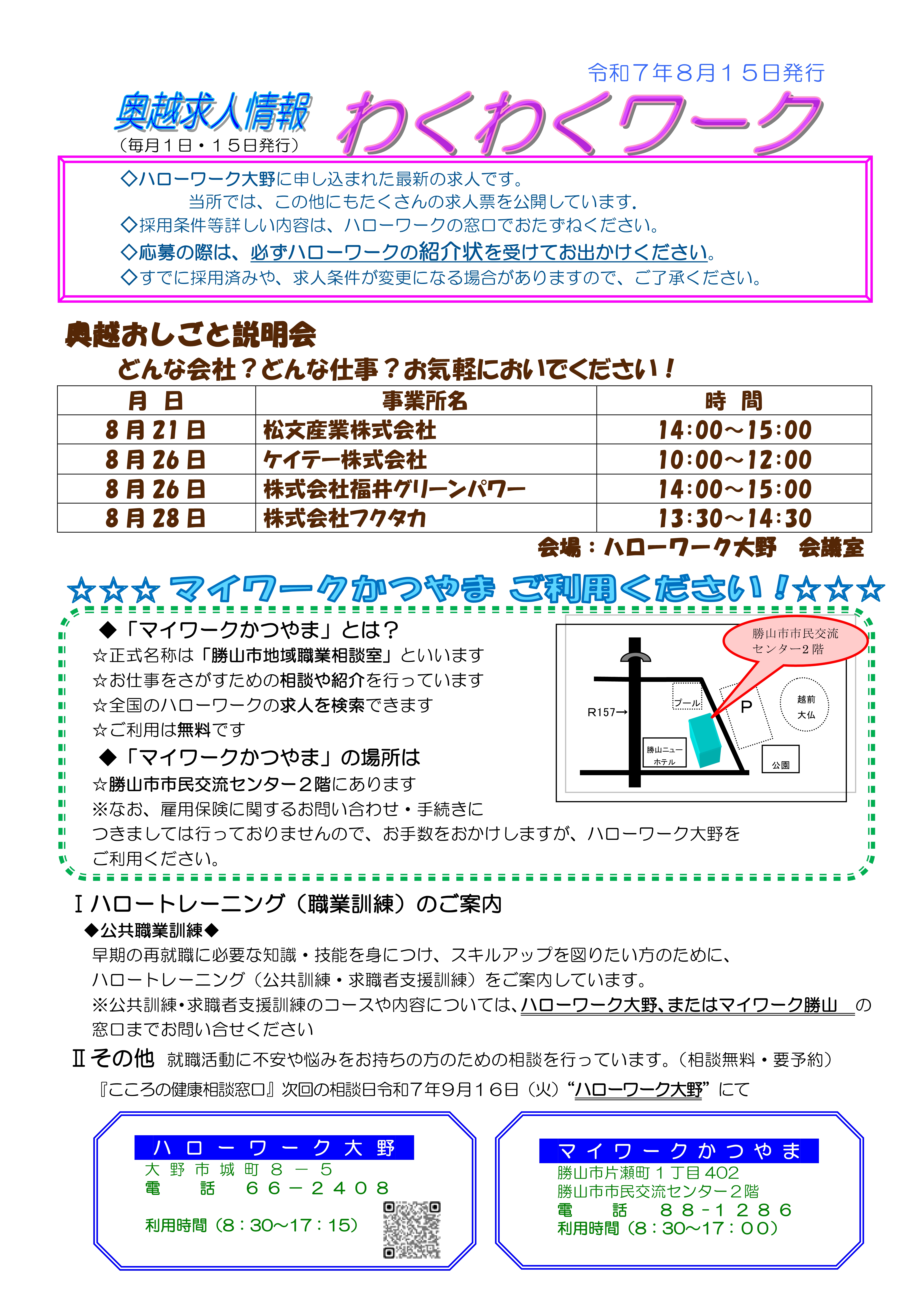 令和７年８月１５日発行

奥越求人情報
（毎月１日・１５日発行）

わくわくワーク

◇ハローワーク大野に申し込まれた最新の求人です。
当所では、この他にもたくさんの求人票を公開しています.
◇採用条件等詳しい内容は、ハローワークの窓口でおたずねください。
◇応募の際は、必ずハローワークの紹介状を受けてお出かけください。
◇すでに採用済みや、求人条件が変更になる場合がありますので、ご了承ください。

奥越おしごと説明会
どんな会社？どんな仕事？お気軽においでください！

| 月　日 | 事業所名 | 時　間 |
|---|---|---|
| 8月21日 | 松文産業株式会社 | 14:00～15:00 |
| 8月26日 | ケイテー株式会社 | 10:00～12:00 |
| 8月26日 | 株式会社福井グリーンパワー | 14:00～15:00 |
| 8月28日 | 株式会社フクタカ | 13:30～14:30 |

会場：ハローワーク大野　会議室

☆☆☆ マイワークかつやま ご利用ください！☆☆☆

◆「マイワークかつやま」とは？
☆正式名称は「勝山市地域職業相談室」といいます
☆お仕事をさがすための相談や紹介を行っています
☆全国のハローワークの求人を検索できます
☆ご利用は無料です
◆「マイワークかつやま」の場所は
☆勝山市市民交流センター２階にあります
※なお、雇用保険に関するお問い合わせ・手続きにつきましては行っておりませんので、お手数をおかけしますが、ハローワーク大野をご利用ください。

勝山市市民交流センター２階
R157→
プール
P
越前大仏
勝山ニューホテル
公園

Ⅰハロートレーニング（職業訓練）のご案内
◆公共職業訓練◆
早期の再就職に必要な知識・技能を身につけ、スキルアップを図りたい方のために、ハロートレーニング（公共訓練・求職者支援訓練）をご案内しています。
※公共訓練・求職者支援訓練のコースや内容については、ハローワーク大野、またはマイワーク勝山　の窓口までお問い合せください

Ⅱその他　就職活動に不安や悩みをお持ちの方のための相談を行っています。（相談無料・要予約）
『こころの健康相談窓口』次回の相談日令和７年９月１６日（火）“ハローワーク大野”にて

ハローワーク大野
大野市城町８－５
電　話　６６－２４０８
利用時間（8：30～17：15）

マイワークかつやま
勝山市片瀬町１丁目402
勝山市市民交流センター２階
電　話　８８-１２８６
利用時間（8：30～17：00）